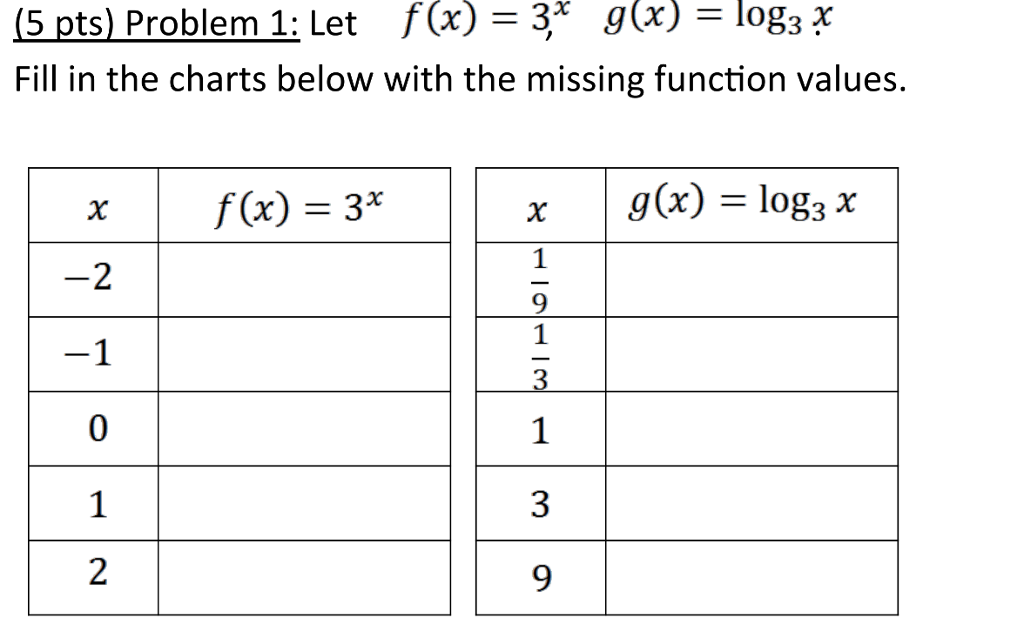 (5 pts) Problem 1: Let $f(x) = 3^x$, $g(x) = \log_3 x$.
Fill in the charts below with the missing function values.

| $x$ | $f(x) = 3^x$ |
|---|---|
| $-2$ | |
| $-1$ | |
| $0$ | |
| $1$ | |
| $2$ | |

| $x$ | $g(x) = \log_3 x$ |
|---|---|
| $\frac{1}{9}$ | |
| $\frac{1}{3}$ | |
| $1$ | |
| $3$ | |
| $9$ | |